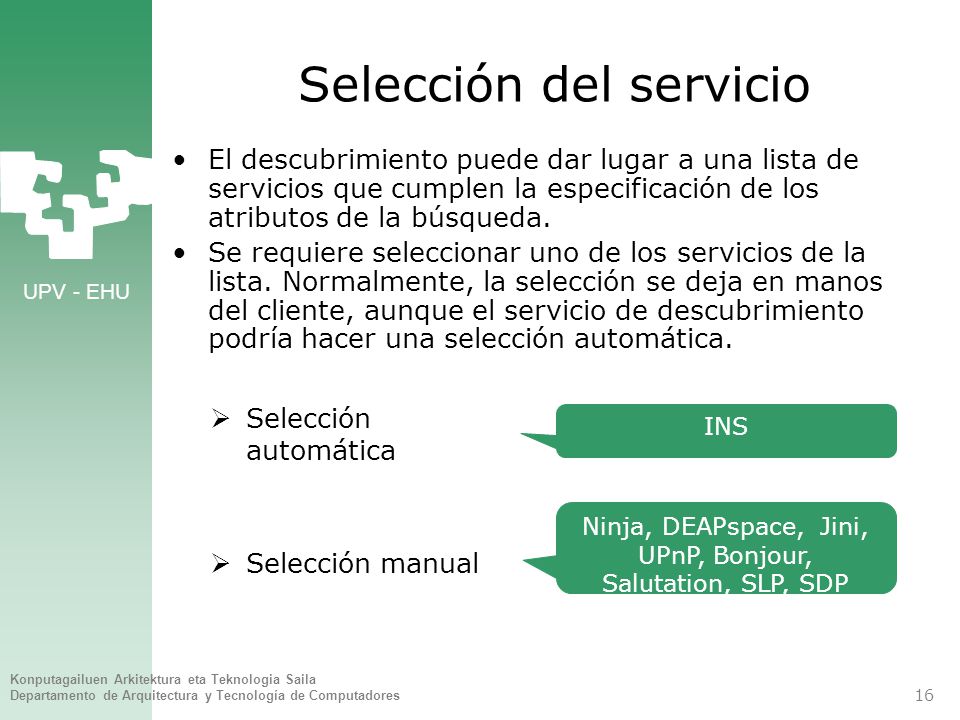 UPV - EHU

Selección del servicio

• El descubrimiento puede dar lugar a una lista de servicios que cumplen la especificación de los atributos de la búsqueda.
• Se requiere seleccionar uno de los servicios de la lista. Normalmente, la selección se deja en manos del cliente, aunque el servicio de descubrimiento podría hacer una selección automática.

➢ Selección automática

INS

➢ Selección manual

Ninja, DEAPspace, Jini, UPnP, Bonjour, Salutation, SLP, SDP

Konputagailuen Arkitektura eta Teknologia Saila
Departamento de Arquitectura y Tecnología de Computadores

16